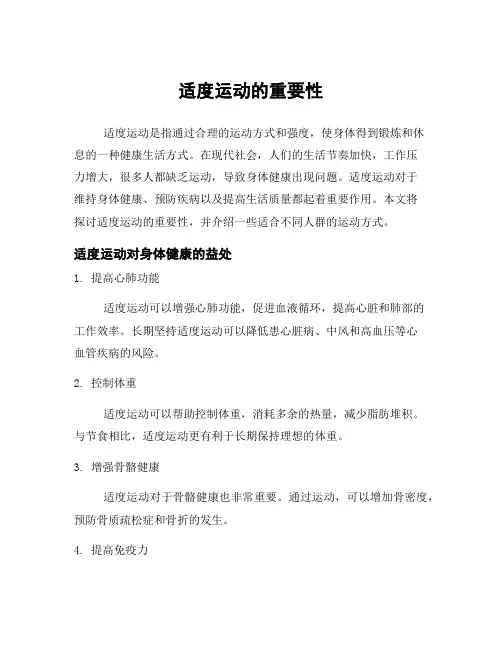 适度运动的重要性

适度运动是指通过合理的运动方式和强度，使身体得到锻炼和休息的一种健康生活方式。在现代社会，人们的生活节奏加快，工作压力增大，很多人都缺乏运动，导致身体健康出现问题。适度运动对于维持身体健康、预防疾病以及提高生活质量都起着重要作用。本文将探讨适度运动的重要性，并介绍一些适合不同人群的运动方式。

适度运动对身体健康的益处

1. 提高心肺功能

适度运动可以增强心肺功能，促进血液循环，提高心脏和肺部的工作效率。长期坚持适度运动可以降低患心脏病、中风和高血压等心血管疾病的风险。

2. 控制体重

适度运动可以帮助控制体重，消耗多余的热量，减少脂肪堆积。与节食相比，适度运动更有利于长期保持理想的体重。

3. 增强骨骼健康

适度运动对于骨骼健康也非常重要。通过运动，可以增加骨密度，预防骨质疏松症和骨折的发生。

4. 提高免疫力